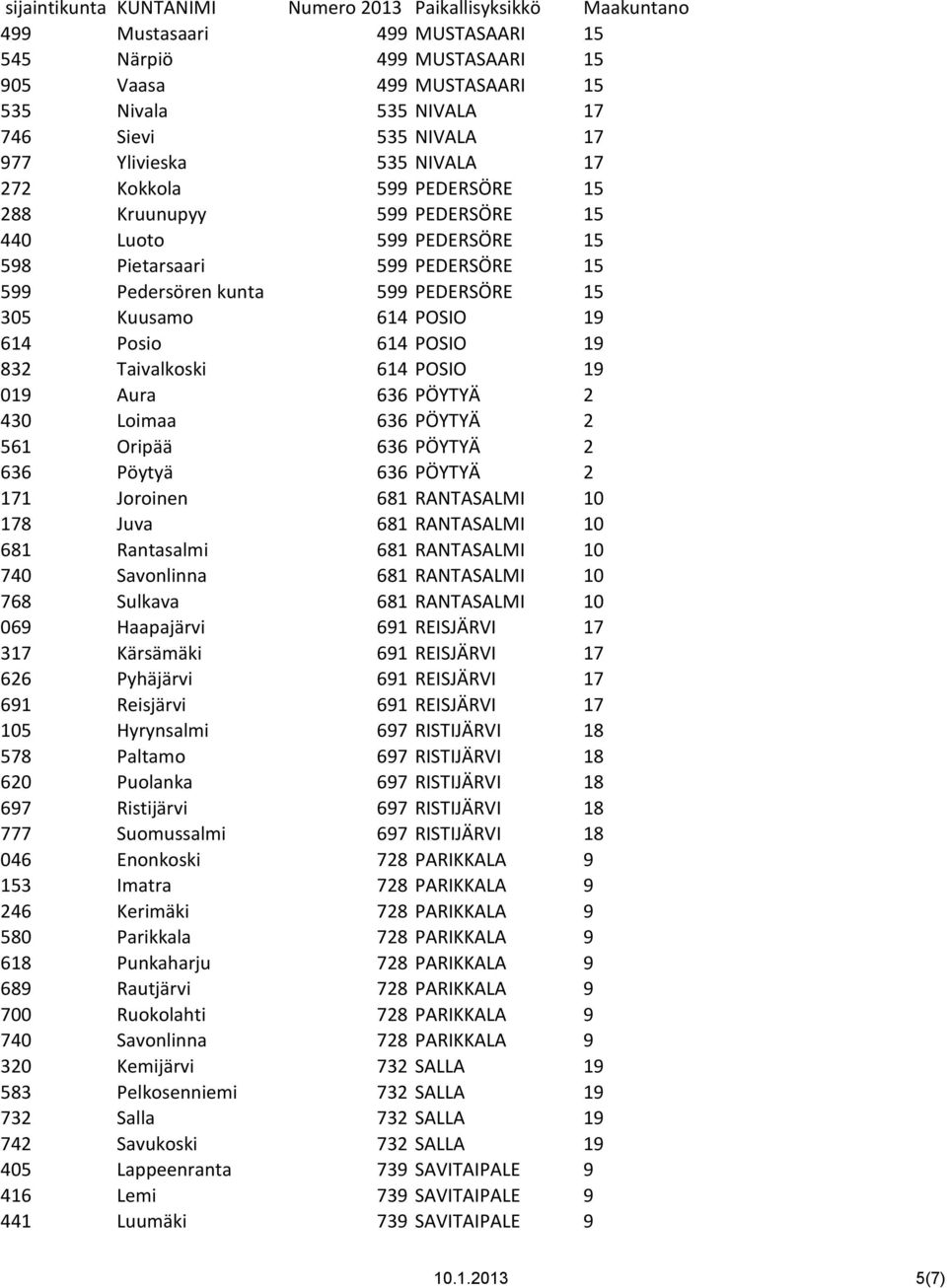 | sijaintikunta | KUNTANIMI | Numero 2013 | Paikallisyksikkö | Maakuntano |
|---|---|---|---|---|
| 499 | Mustasaari | 499 | MUSTASAARI | 15 |
| 545 | Närpiö | 499 | MUSTASAARI | 15 |
| 905 | Vaasa | 499 | MUSTASAARI | 15 |
| 535 | Nivala | 535 | NIVALA | 17 |
| 746 | Sievi | 535 | NIVALA | 17 |
| 977 | Ylivieska | 535 | NIVALA | 17 |
| 272 | Kokkola | 599 | PEDERSÖRE | 15 |
| 288 | Kruunupyy | 599 | PEDERSÖRE | 15 |
| 440 | Luoto | 599 | PEDERSÖRE | 15 |
| 598 | Pietarsaari | 599 | PEDERSÖRE | 15 |
| 599 | Pedersören kunta | 599 | PEDERSÖRE | 15 |
| 305 | Kuusamo | 614 | POSIO | 19 |
| 614 | Posio | 614 | POSIO | 19 |
| 832 | Taivalkoski | 614 | POSIO | 19 |
| 019 | Aura | 636 | PÖYTYÄ | 2 |
| 430 | Loimaa | 636 | PÖYTYÄ | 2 |
| 561 | Oripää | 636 | PÖYTYÄ | 2 |
| 636 | Pöytyä | 636 | PÖYTYÄ | 2 |
| 171 | Joroinen | 681 | RANTASALMI | 10 |
| 178 | Juva | 681 | RANTASALMI | 10 |
| 681 | Rantasalmi | 681 | RANTASALMI | 10 |
| 740 | Savonlinna | 681 | RANTASALMI | 10 |
| 768 | Sulkava | 681 | RANTASALMI | 10 |
| 069 | Haapajärvi | 691 | REISJÄRVI | 17 |
| 317 | Kärsämäki | 691 | REISJÄRVI | 17 |
| 626 | Pyhäjärvi | 691 | REISJÄRVI | 17 |
| 691 | Reisjärvi | 691 | REISJÄRVI | 17 |
| 105 | Hyrynsalmi | 697 | RISTIJÄRVI | 18 |
| 578 | Paltamo | 697 | RISTIJÄRVI | 18 |
| 620 | Puolanka | 697 | RISTIJÄRVI | 18 |
| 697 | Ristijärvi | 697 | RISTIJÄRVI | 18 |
| 777 | Suomussalmi | 697 | RISTIJÄRVI | 18 |
| 046 | Enonkoski | 728 | PARIKKALA | 9 |
| 153 | Imatra | 728 | PARIKKALA | 9 |
| 246 | Kerimäki | 728 | PARIKKALA | 9 |
| 580 | Parikkala | 728 | PARIKKALA | 9 |
| 618 | Punkaharju | 728 | PARIKKALA | 9 |
| 689 | Rautjärvi | 728 | PARIKKALA | 9 |
| 700 | Ruokolahti | 728 | PARIKKALA | 9 |
| 740 | Savonlinna | 728 | PARIKKALA | 9 |
| 320 | Kemijärvi | 732 | SALLA | 19 |
| 583 | Pelkosenniemi | 732 | SALLA | 19 |
| 732 | Salla | 732 | SALLA | 19 |
| 742 | Savukoski | 732 | SALLA | 19 |
| 405 | Lappeenranta | 739 | SAVITAIPALE | 9 |
| 416 | Lemi | 739 | SAVITAIPALE | 9 |
| 441 | Luumäki | 739 | SAVITAIPALE | 9 |

10.1.2013 5(7)